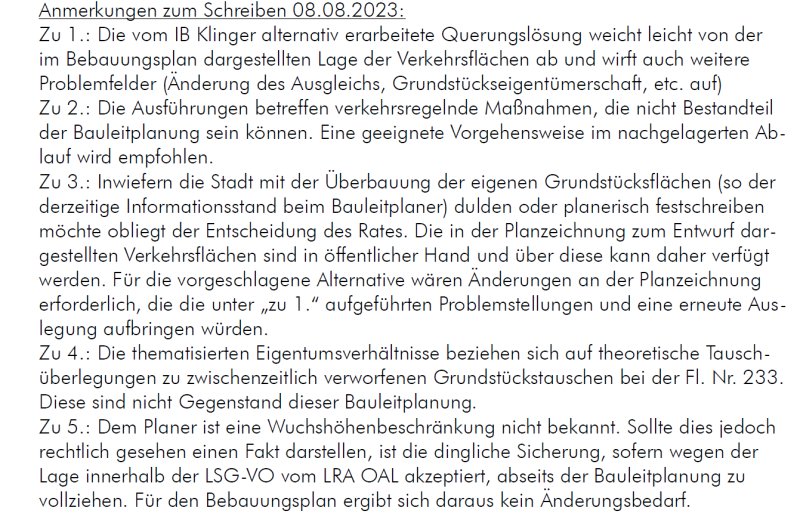 Anmerkungen zum Schreiben 08.08.2023:
Zu 1.: Die vom IB Klinger alternativ erarbeitete Querungslösung weicht leicht von der im Bebauungsplan dargestellten Lage der Verkehrsflächen ab und wirft auch weitere Problemfelder (Änderung des Ausgleichs, Grundstückseigentümerschaft, etc. auf)
Zu 2.: Die Ausführungen betreffen verkehrsregelnde Maßnahmen, die nicht Bestandteil der Bauleitplanung sein können. Eine geeignete Vorgehensweise im nachgelagerten Ablauf wird empfohlen.
Zu 3.: Inwiefern die Stadt mit der Überbauung der eigenen Grundstücksflächen (so der derzeitige Informationsstand beim Bauleitplaner) dulden oder planerisch festschreiben möchte obliegt der Entscheidung des Rates. Die in der Planzeichnung zum Entwurf dargestellten Verkehrsflächen sind in öffentlicher Hand und über diese kann daher verfügt werden. Für die vorgeschlagene Alternative wären Änderungen an der Planzeichnung erforderlich, die die unter „zu 1." aufgeführten Problemstellungen und eine erneute Auslegung aufbringen würden.
Zu 4.: Die thematisierten Eigentumsverhältnisse beziehen sich auf theoretische Tauschüberlegungen zu zwischenzeitlich verworfenen Grundstückstauschen bei der Fl. Nr. 233. Diese sind nicht Gegenstand dieser Bauleitplanung.
Zu 5.: Dem Planer ist eine Wuchshöhenbeschränkung nicht bekannt. Sollte dies jedoch rechtlich gesehen einen Fakt darstellen, ist die dingliche Sicherung, sofern wegen der Lage innerhalb der LSG-VO vom LRA OAL akzeptiert, abseits der Bauleitplanung zu vollziehen. Für den Bebauungsplan ergibt sich daraus kein Änderungsbedarf.